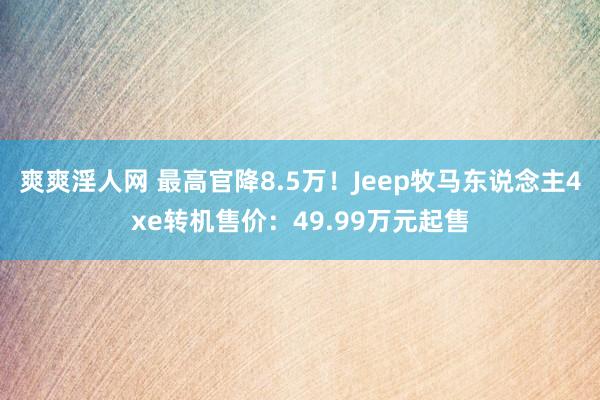 爽爽淫人网 最高官降8.5万！Jeep牧马东说念主4xe转机售价：49.99万元起售